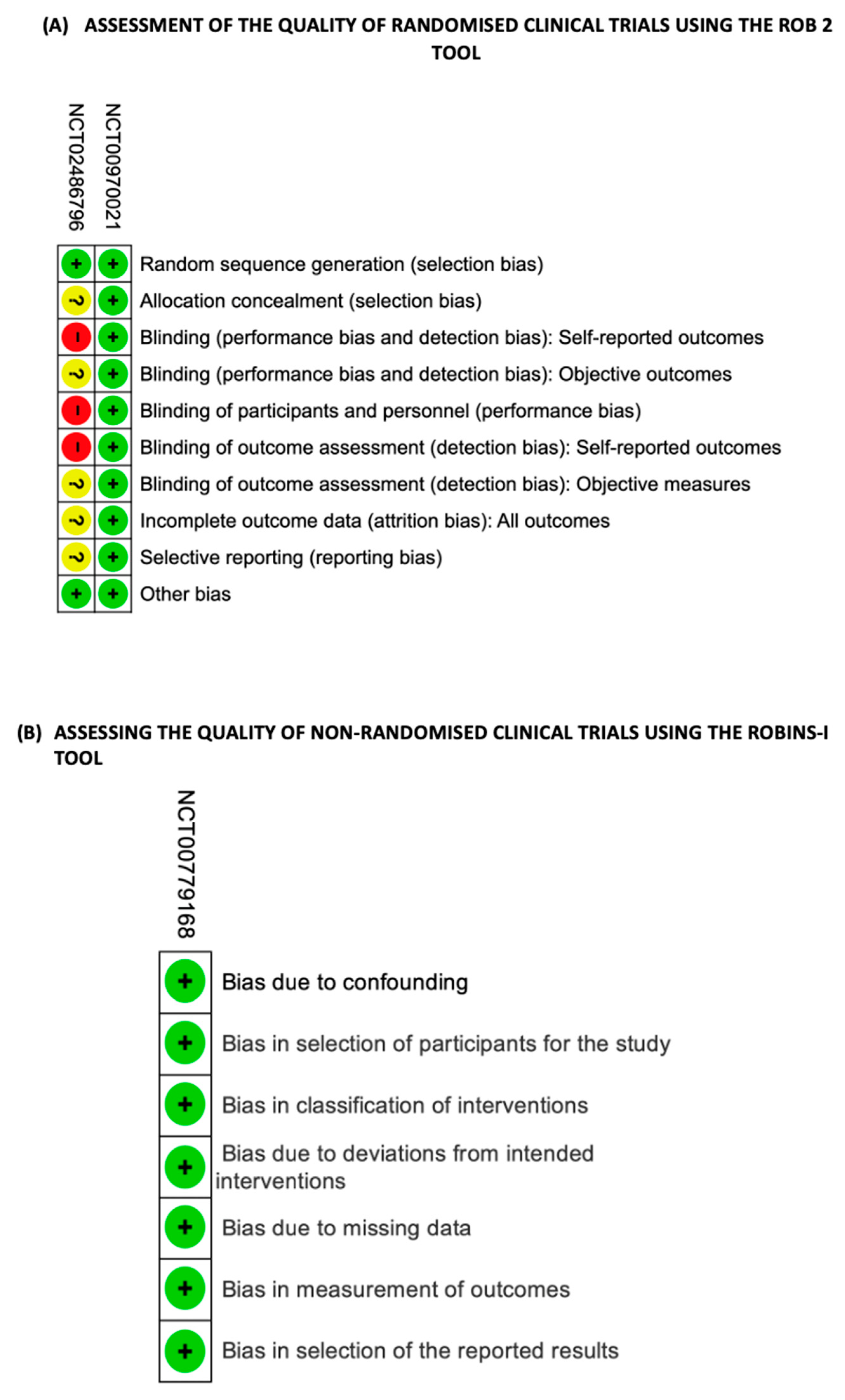 (A) ASSESSMENT OF THE QUALITY OF RANDOMISED CLINICAL TRIALS USING THE ROB 2 TOOL

| NCT02486796 | NCT00970021 | |
|---|---|---|
| + | + | Random sequence generation (selection bias) |
| ? | + | Allocation concealment (selection bias) |
| - | + | Blinding (performance bias and detection bias): Self-reported outcomes |
| ? | + | Blinding (performance bias and detection bias): Objective outcomes |
| - | + | Blinding of participants and personnel (performance bias) |
| - | + | Blinding of outcome assessment (detection bias): Self-reported outcomes |
| ? | + | Blinding of outcome assessment (detection bias): Objective measures |
| ? | + | Incomplete outcome data (attrition bias): All outcomes |
| ? | + | Selective reporting (reporting bias) |
| + | + | Other bias |

(B) ASSESSING THE QUALITY OF NON-RANDOMISED CLINICAL TRIALS USING THE ROBINS-I TOOL

| NCT00779168 | |
|---|---|
| + | Bias due to confounding |
| + | Bias in selection of participants for the study |
| + | Bias in classification of interventions |
| + | Bias due to deviations from intended interventions |
| + | Bias due to missing data |
| + | Bias in measurement of outcomes |
| + | Bias in selection of the reported results |